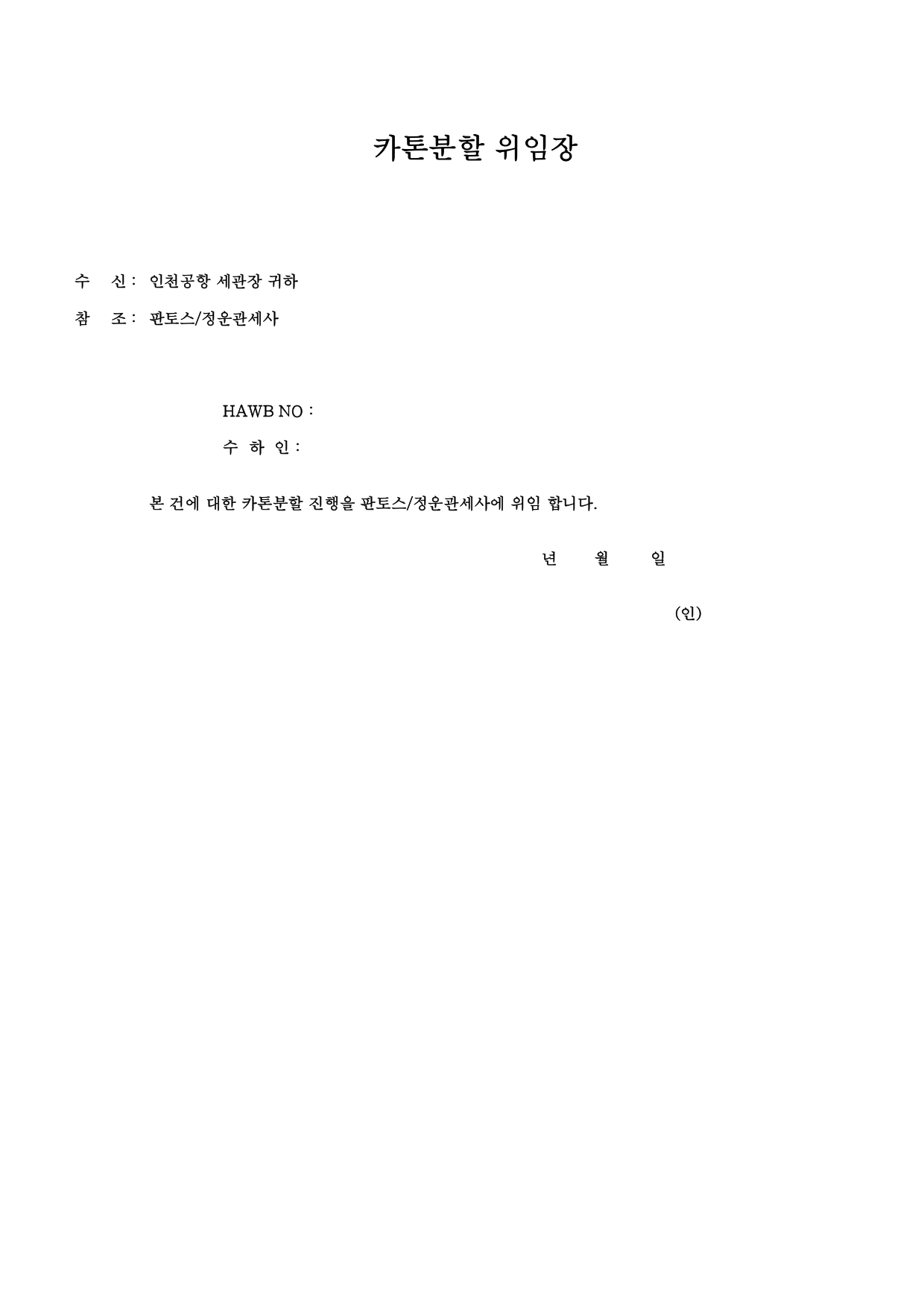 카톤분할 위임장

수 신 : 인천공항 세관장 귀하

참 조 : 판토스/정운관세사

HAWB NO :

수 하 인 :

본 건에 대한 카톤분할 진행을 판토스/정운관세사에 위임 합니다.

년 월 일

(인)